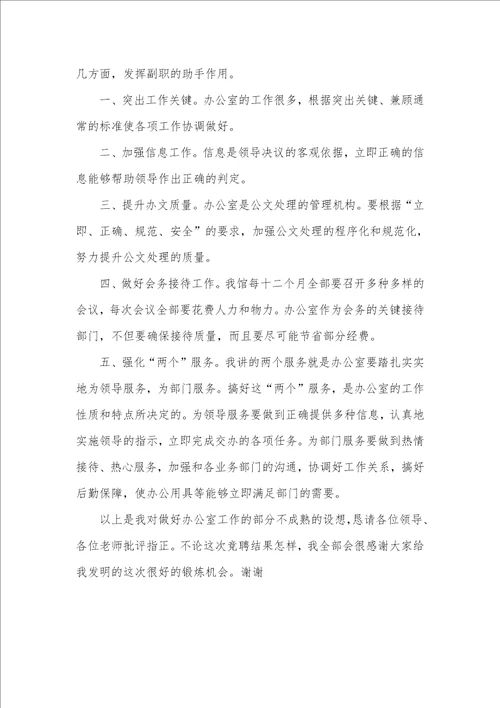 几方面，发挥副职的助手作用。

一、突出工作关键。办公室的工作很多，根据突出关键、兼顾通常的标准使各项工作协调做好。

二、加强信息工作。信息是领导决议的客观依据，立即正确的信息能够帮助领导作出正确的判定。

三、提升办文质量。办公室是公文处理的管理机构。要根据“立即、正确、规范、安全”的要求，加强公文处理的程序化和规范化，努力提升公文处理的质量。

四、做好会务接待工作。我馆每十二个月全部要召开多种多样的会议，每次会议全部要花费人力和物力。办公室作为会务的关键接待部门，不但要确保接待质量，而且要尽可能节省部分经费。

五、强化“两个”服务。我讲的两个服务就是办公室要踏扎实实地为领导服务，为部门服务。搞好这“两个”服务，是办公室的工作性质和特点所决定的。为领导服务要做到正确提供多种信息，认真地实施领导的指示，立即完成交办的各项任务。为部门服务要做到热情接待、热心服务，加强和各业务部门的沟通，协调好工作关系，搞好后勤保障，使办公用具等能够立即满足部门的需要。

以上是我对做好办公室工作的部分不成熟的设想，恳请各位领导、各位老师批评指正。不论这次竞聘结果怎样，我全部会很感谢大家给我发明的这次很好的锻炼机会。谢谢